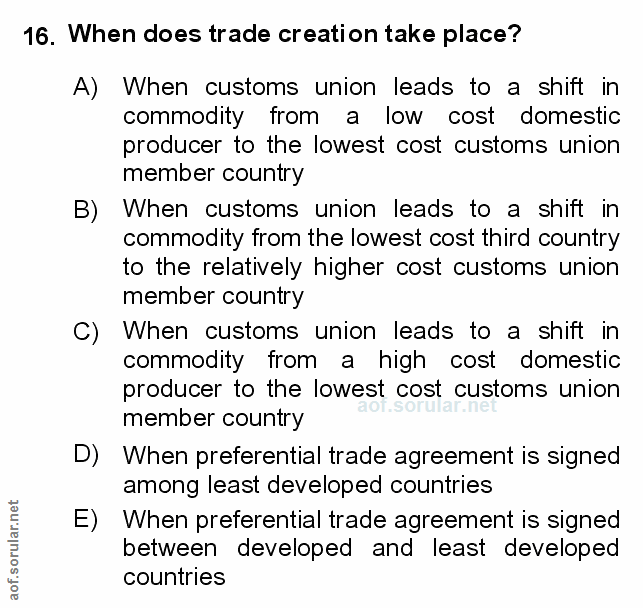 16. When does trade creation take place?

A) When customs union leads to a shift in commodity from a low cost domestic producer to the lowest cost customs union member country

B) When customs union leads to a shift in commodity from the lowest cost third country to the relatively higher cost customs union member country

C) When customs union leads to a shift in commodity from a high cost domestic producer to the lowest cost customs union member country

D) When preferential trade agreement is signed among least developed countries

E) When preferential trade agreement is signed between developed and least developed countries

aof.sorular.net